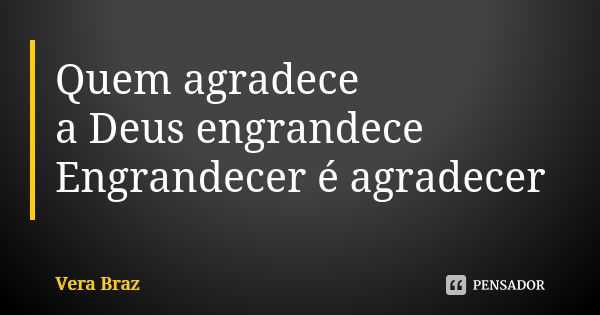 Quem agradece
a Deus engrandece
Engrandecer é agradecer

Vera Braz

PENSADOR